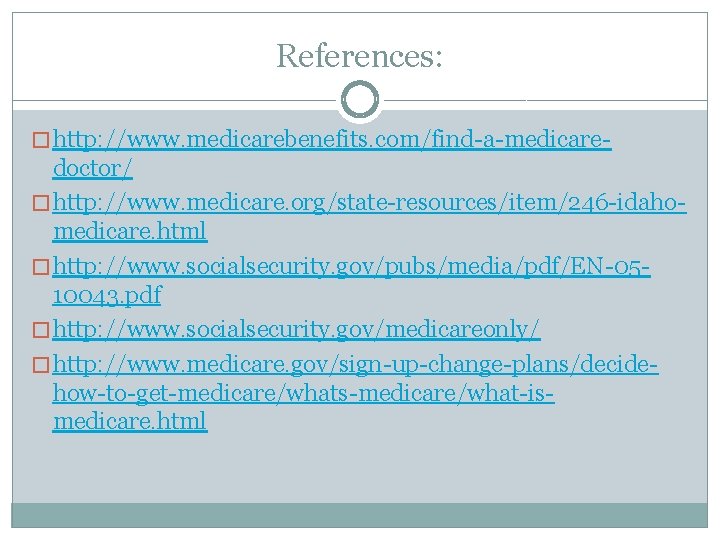 References:

□ http://www.medicarebenefits.com/find-a-medicare-doctor/

□ http://www.medicare.org/state-resources/item/246-idaho-medicare.html

□ http://www.socialsecurity.gov/pubs/media/pdf/EN-05-10043.pdf

□ http://www.socialsecurity.gov/medicareonly/

□ http://www.medicare.gov/sign-up-change-plans/decide-how-to-get-medicare/whats-medicare/what-is-medicare.html